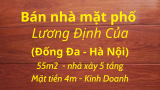 Bán nhà mặt phố
Lương Định Của
(Đống Đa - Hà Nội)
55m2 - nhà xây 5 tầng
Mặt tiền 4m - Kinh Doanh